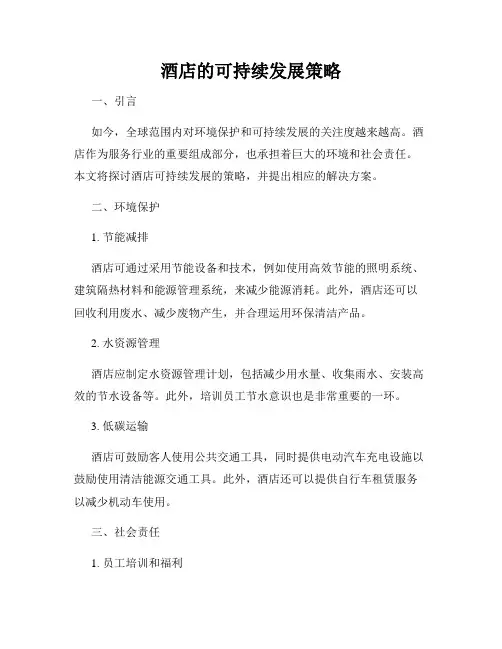 酒店的可持续发展策略

一、引言

如今，全球范围内对环境保护和可持续发展的关注度越来越高。酒店作为服务行业的重要组成部分，也承担着巨大的环境和社会责任。本文将探讨酒店可持续发展的策略，并提出相应的解决方案。

二、环境保护

1. 节能减排

酒店可通过采用节能设备和技术，例如使用高效节能的照明系统、建筑隔热材料和能源管理系统，来减少能源消耗。此外，酒店还可以回收利用废水、减少废物产生，并合理运用环保清洁产品。

2. 水资源管理

酒店应制定水资源管理计划，包括减少用水量、收集雨水、安装高效的节水设备等。此外，培训员工节水意识也是非常重要的一环。

3. 低碳运输

酒店可鼓励客人使用公共交通工具，同时提供电动汽车充电设施以鼓励使用清洁能源交通工具。此外，酒店还可以提供自行车租赁服务以减少机动车使用。

三、社会责任

1. 员工培训和福利